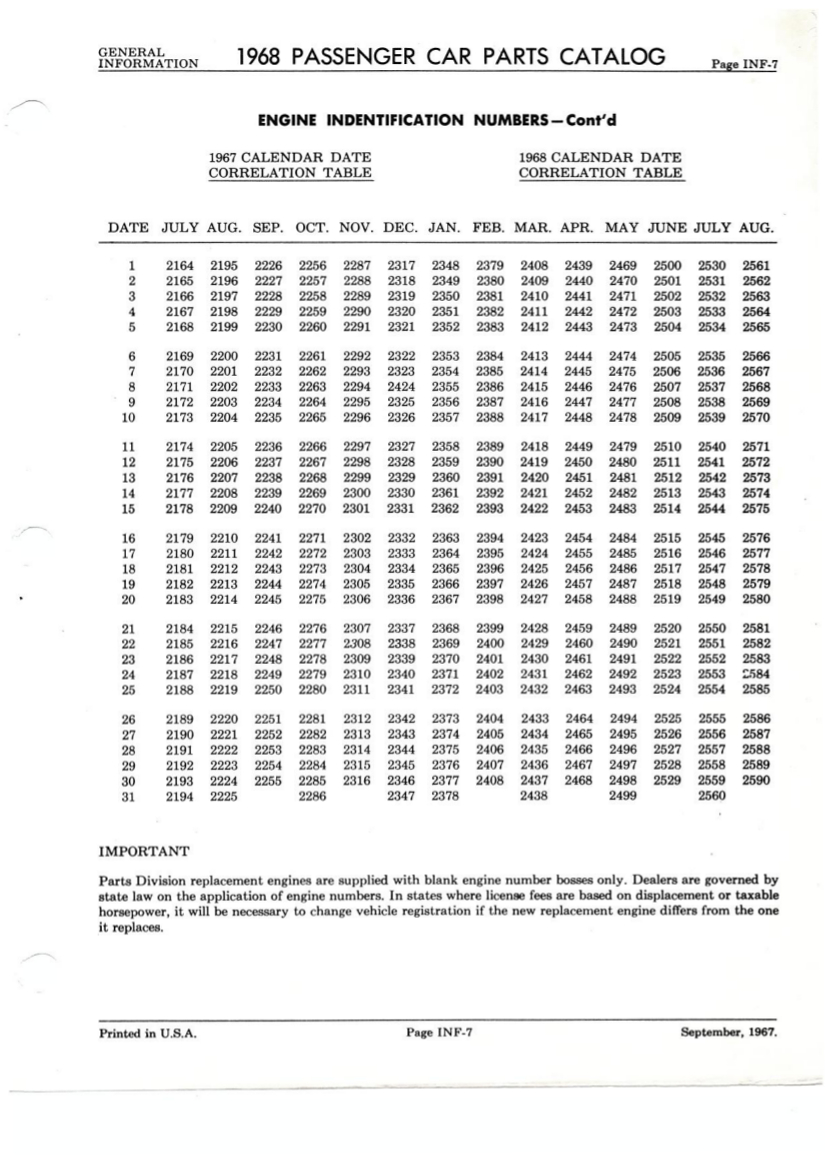 GENERAL INFORMATION 1968 PASSENGER CAR PARTS CATALOG Page INF-7

ENGINE INDENTIFICATION NUMBERS—Cont'd

1967 CALENDAR DATE CORRELATION TABLE

1968 CALENDAR DATE CORRELATION TABLE

| DATE | JULY | AUG. | SEP. | OCT. | NOV. | DEC. | JAN. | FEB. | MAR. | APR. | MAY | JUNE | JULY | AUG. |
|---|---|---|---|---|---|---|---|---|---|---|---|---|---|---|
| 1 | 2164 | 2195 | 2226 | 2256 | 2287 | 2317 | 2348 | 2379 | 2408 | 2439 | 2469 | 2500 | 2530 | 2561 |
| 2 | 2165 | 2196 | 2227 | 2257 | 2288 | 2318 | 2349 | 2380 | 2409 | 2440 | 2470 | 2501 | 2531 | 2562 |
| 3 | 2166 | 2197 | 2228 | 2258 | 2289 | 2319 | 2350 | 2381 | 2410 | 2441 | 2471 | 2502 | 2532 | 2563 |
| 4 | 2167 | 2198 | 2229 | 2259 | 2290 | 2320 | 2351 | 2382 | 2411 | 2442 | 2472 | 2503 | 2533 | 2564 |
| 5 | 2168 | 2199 | 2230 | 2260 | 2291 | 2321 | 2352 | 2383 | 2412 | 2443 | 2473 | 2504 | 2534 | 2565 |
| 6 | 2169 | 2200 | 2231 | 2261 | 2292 | 2322 | 2353 | 2384 | 2413 | 2444 | 2474 | 2505 | 2535 | 2566 |
| 7 | 2170 | 2201 | 2232 | 2262 | 2293 | 2323 | 2354 | 2385 | 2414 | 2445 | 2475 | 2506 | 2536 | 2567 |
| 8 | 2171 | 2202 | 2233 | 2263 | 2294 | 2424 | 2355 | 2386 | 2415 | 2446 | 2476 | 2507 | 2537 | 2568 |
| 9 | 2172 | 2203 | 2234 | 2264 | 2295 | 2325 | 2356 | 2387 | 2416 | 2447 | 2477 | 2508 | 2538 | 2569 |
| 10 | 2173 | 2204 | 2235 | 2265 | 2296 | 2326 | 2357 | 2388 | 2417 | 2448 | 2478 | 2509 | 2539 | 2570 |
| 11 | 2174 | 2205 | 2236 | 2266 | 2297 | 2327 | 2358 | 2389 | 2418 | 2449 | 2479 | 2510 | 2540 | 2571 |
| 12 | 2175 | 2206 | 2237 | 2267 | 2298 | 2328 | 2359 | 2390 | 2419 | 2450 | 2480 | 2511 | 2541 | 2572 |
| 13 | 2176 | 2207 | 2238 | 2268 | 2299 | 2329 | 2360 | 2391 | 2420 | 2451 | 2481 | 2512 | 2542 | 2573 |
| 14 | 2177 | 2208 | 2239 | 2269 | 2300 | 2330 | 2361 | 2392 | 2421 | 2452 | 2482 | 2513 | 2543 | 2574 |
| 15 | 2178 | 2209 | 2240 | 2270 | 2301 | 2331 | 2362 | 2393 | 2422 | 2453 | 2483 | 2514 | 2544 | 2575 |
| 16 | 2179 | 2210 | 2241 | 2271 | 2302 | 2332 | 2363 | 2394 | 2423 | 2454 | 2484 | 2515 | 2545 | 2576 |
| 17 | 2180 | 2211 | 2242 | 2272 | 2303 | 2333 | 2364 | 2395 | 2424 | 2455 | 2485 | 2516 | 2546 | 2577 |
| 18 | 2181 | 2212 | 2243 | 2273 | 2304 | 2334 | 2365 | 2396 | 2425 | 2456 | 2486 | 2517 | 2547 | 2578 |
| 19 | 2182 | 2213 | 2244 | 2274 | 2305 | 2335 | 2366 | 2397 | 2426 | 2457 | 2487 | 2518 | 2548 | 2579 |
| 20 | 2183 | 2214 | 2245 | 2275 | 2306 | 2336 | 2367 | 2398 | 2427 | 2458 | 2488 | 2519 | 2549 | 2580 |
| 21 | 2184 | 2215 | 2246 | 2276 | 2307 | 2337 | 2368 | 2399 | 2428 | 2459 | 2489 | 2520 | 2550 | 2581 |
| 22 | 2185 | 2216 | 2247 | 2277 | 2308 | 2338 | 2369 | 2400 | 2429 | 2460 | 2490 | 2521 | 2551 | 2582 |
| 23 | 2186 | 2217 | 2248 | 2278 | 2309 | 2339 | 2370 | 2401 | 2430 | 2461 | 2491 | 2522 | 2552 | 2583 |
| 24 | 2187 | 2218 | 2249 | 2279 | 2310 | 2340 | 2371 | 2402 | 2431 | 2462 | 2492 | 2523 | 2553 | 2584 |
| 25 | 2188 | 2219 | 2250 | 2280 | 2311 | 2341 | 2372 | 2403 | 2432 | 2463 | 2493 | 2524 | 2554 | 2585 |
| 26 | 2189 | 2220 | 2251 | 2281 | 2312 | 2342 | 2373 | 2404 | 2433 | 2464 | 2494 | 2525 | 2555 | 2586 |
| 27 | 2190 | 2221 | 2252 | 2282 | 2313 | 2343 | 2374 | 2405 | 2434 | 2465 | 2495 | 2526 | 2556 | 2587 |
| 28 | 2191 | 2222 | 2253 | 2283 | 2314 | 2344 | 2375 | 2406 | 2435 | 2466 | 2496 | 2527 | 2557 | 2588 |
| 29 | 2192 | 2223 | 2254 | 2284 | 2315 | 2345 | 2376 | 2407 | 2436 | 2467 | 2497 | 2528 | 2558 | 2589 |
| 30 | 2193 | 2224 | 2255 | 2285 | 2316 | 2346 | 2377 | 2408 | 2437 | 2468 | 2498 | 2529 | 2559 | 2590 |
| 31 | 2194 | 2225 | | 2286 | | 2347 | 2378 | | 2438 | | 2499 | | 2560 | |

IMPORTANT

Parts Division replacement engines are supplied with blank engine number bosses only. Dealers are governed by state law on the application of engine numbers. In states where license fees are based on displacement or taxable horsepower, it will be necessary to change vehicle registration if the new replacement engine differs from the one it replaces.

Printed in U.S.A. Page INF-7 September, 1967.